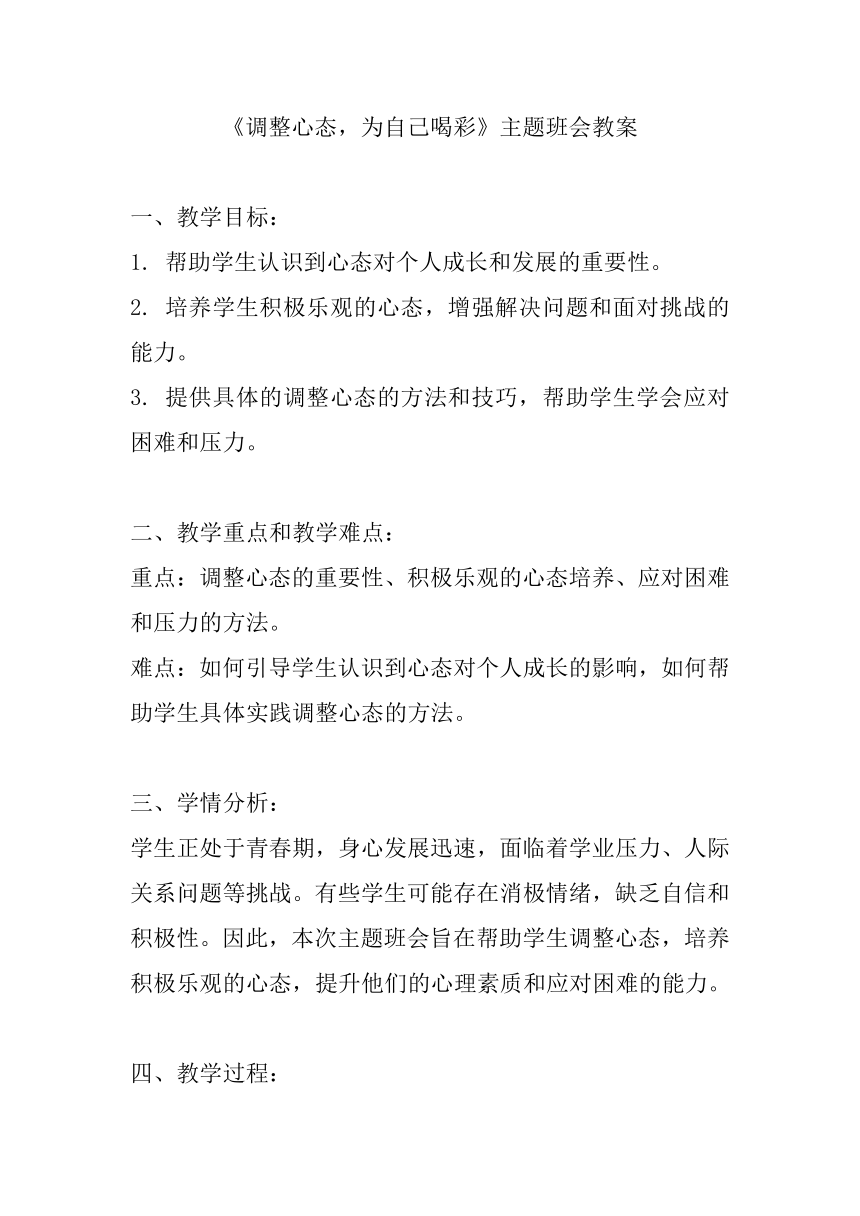 《调整心态，为自己喝彩》主题班会教案

一、教学目标：
1. 帮助学生认识到心态对个人成长和发展的重要性。
2. 培养学生积极乐观的心态，增强解决问题和面对挑战的能力。
3. 提供具体的调整心态的方法和技巧，帮助学生学会应对困难和压力。

二、教学重点和教学难点：
重点：调整心态的重要性、积极乐观的心态培养、应对困难和压力的方法。
难点：如何引导学生认识到心态对个人成长的影响，如何帮助学生具体实践调整心态的方法。

三、学情分析：
学生正处于青春期，身心发展迅速，面临着学业压力、人际关系问题等挑战。有些学生可能存在消极情绪，缺乏自信和积极性。因此，本次主题班会旨在帮助学生调整心态，培养积极乐观的心态，提升他们的心理素质和应对困难的能力。

四、教学过程：